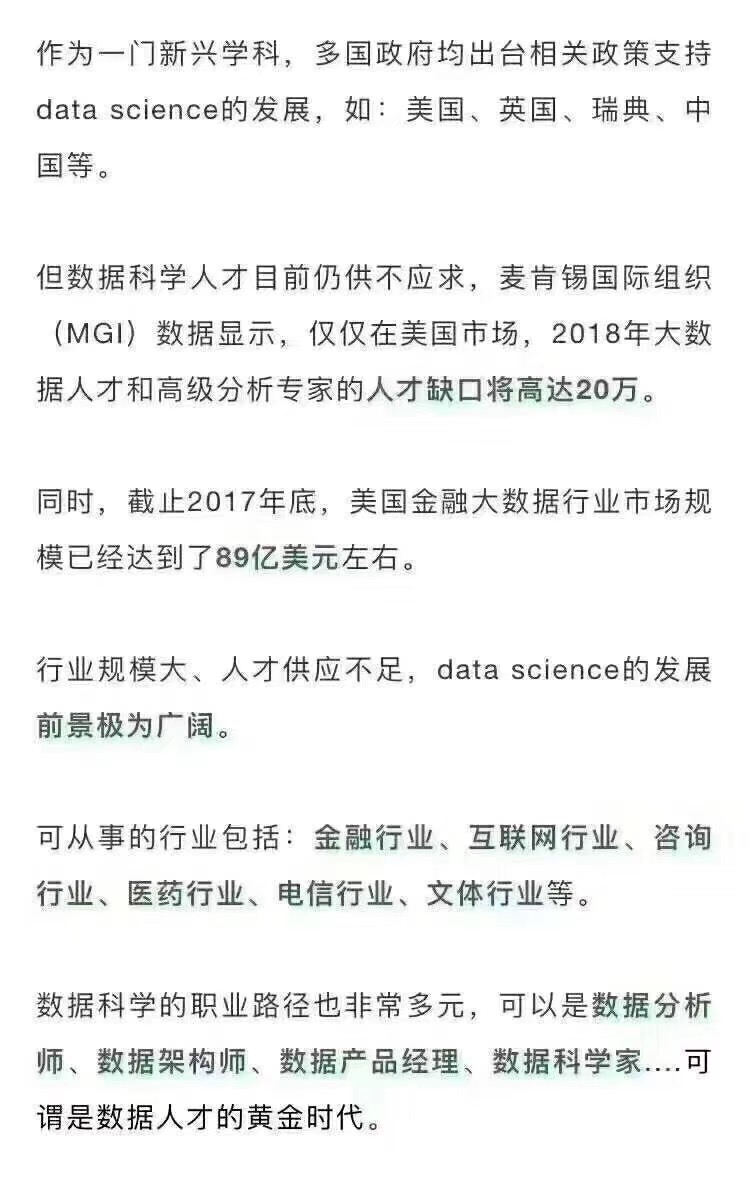 作为一门新兴学科，多国政府均出台相关政策支持data science的发展，如：美国、英国、瑞典、中国等。

但数据科学人才目前仍供不应求，麦肯锡国际组织（MGI）数据显示，仅仅在美国市场，2018年大数据人才和高级分析专家的人才缺口将高达20万。

同时，截止2017年底，美国金融大数据行业市场规模已经达到了89亿美元左右。

行业规模大、人才供应不足，data science的发展前景极为广阔。

可从事的行业包括：金融行业、互联网行业、咨询行业、医药行业、电信行业、文体行业等。

数据科学的职业路径也非常多元，可以是数据分析师、数据架构师、数据产品经理、数据科学家....可谓是数据人才的黄金时代。